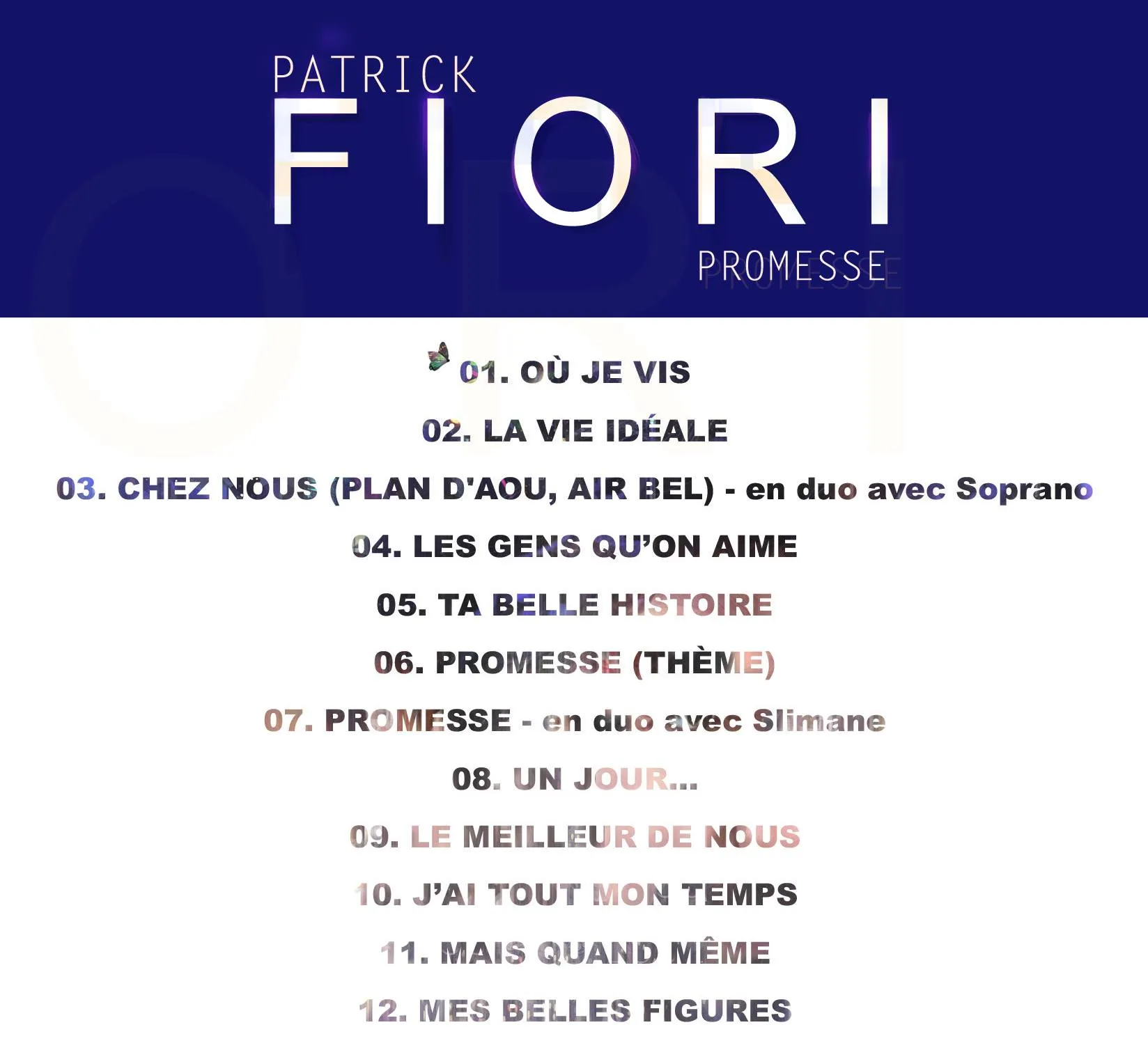 PATRICK
FIORI
PROMESSE

01. OÙ JE VIS

02. LA VIE IDÉALE

03. CHEZ NOUS (PLAN D'AOU, AIR BEL) - en duo avec Soprano

04. LES GENS QU'ON AIME

05. TA BELLE HISTOIRE

06. PROMESSE (THÈME)

07. PROMESSE - en duo avec Slimane

08. UN JOUR...

09. LE MEILLEUR DE NOUS

10. J'AI TOUT MON TEMPS

11. MAIS QUAND MÊME

12. MES BELLES FIGURES